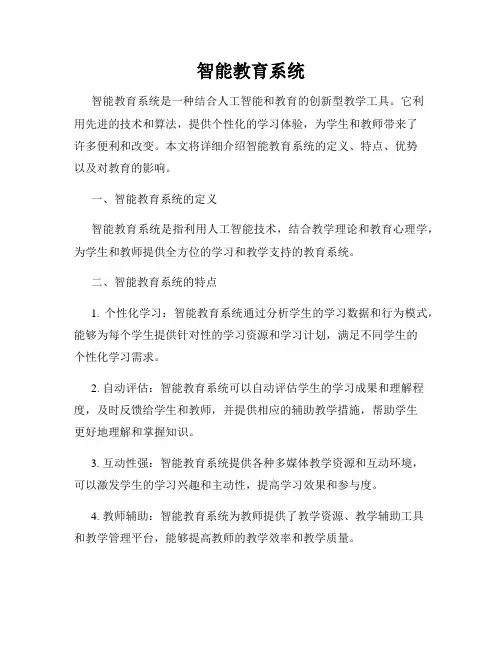 智能教育系统

智能教育系统是一种结合人工智能和教育的创新型教学工具。它利用先进的技术和算法，提供个性化的学习体验，为学生和教师带来了许多便利和改变。本文将详细介绍智能教育系统的定义、特点、优势以及对教育的影响。

一、智能教育系统的定义

智能教育系统是指利用人工智能技术，结合教学理论和教育心理学，为学生和教师提供全方位的学习和教学支持的教育系统。

二、智能教育系统的特点

1. 个性化学习：智能教育系统通过分析学生的学习数据和行为模式，能够为每个学生提供针对性的学习资源和学习计划，满足不同学生的个性化学习需求。

2. 自动评估：智能教育系统可以自动评估学生的学习成果和理解程度，及时反馈给学生和教师，并提供相应的辅助教学措施，帮助学生更好地理解和掌握知识。

3. 互动性强：智能教育系统提供各种多媒体教学资源和互动环境，可以激发学生的学习兴趣和主动性，提高学习效果和参与度。

4. 教师辅助：智能教育系统为教师提供了教学资源、教学辅助工具和教学管理平台，能够提高教师的教学效率和教学质量。